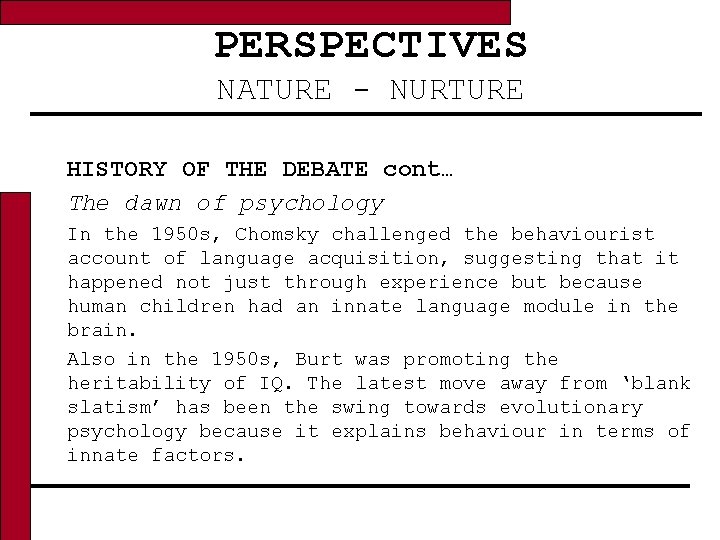 PERSPECTIVES
NATURE - NURTURE

HISTORY OF THE DEBATE cont…

The dawn of psychology

In the 1950s, Chomsky challenged the behaviourist account of language acquisition, suggesting that it happened not just through experience but because human children had an innate language module in the brain.

Also in the 1950s, Burt was promoting the heritability of IQ. The latest move away from ‘blank slatism’ has been the swing towards evolutionary psychology because it explains behaviour in terms of innate factors.